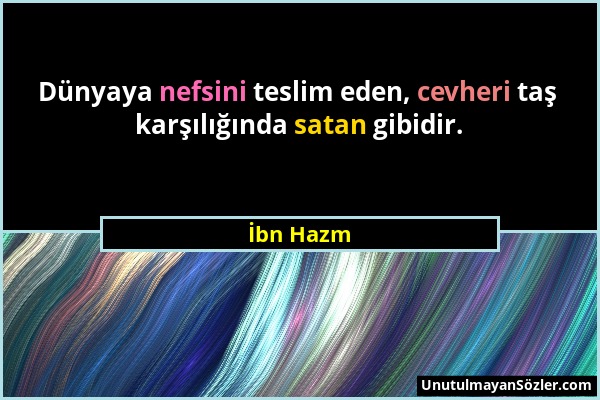 Dünyaya nefsini teslim eden, cevheri taş karşılığında satan gibidir.

İbn Hazm

UnutulmayanSözler.com